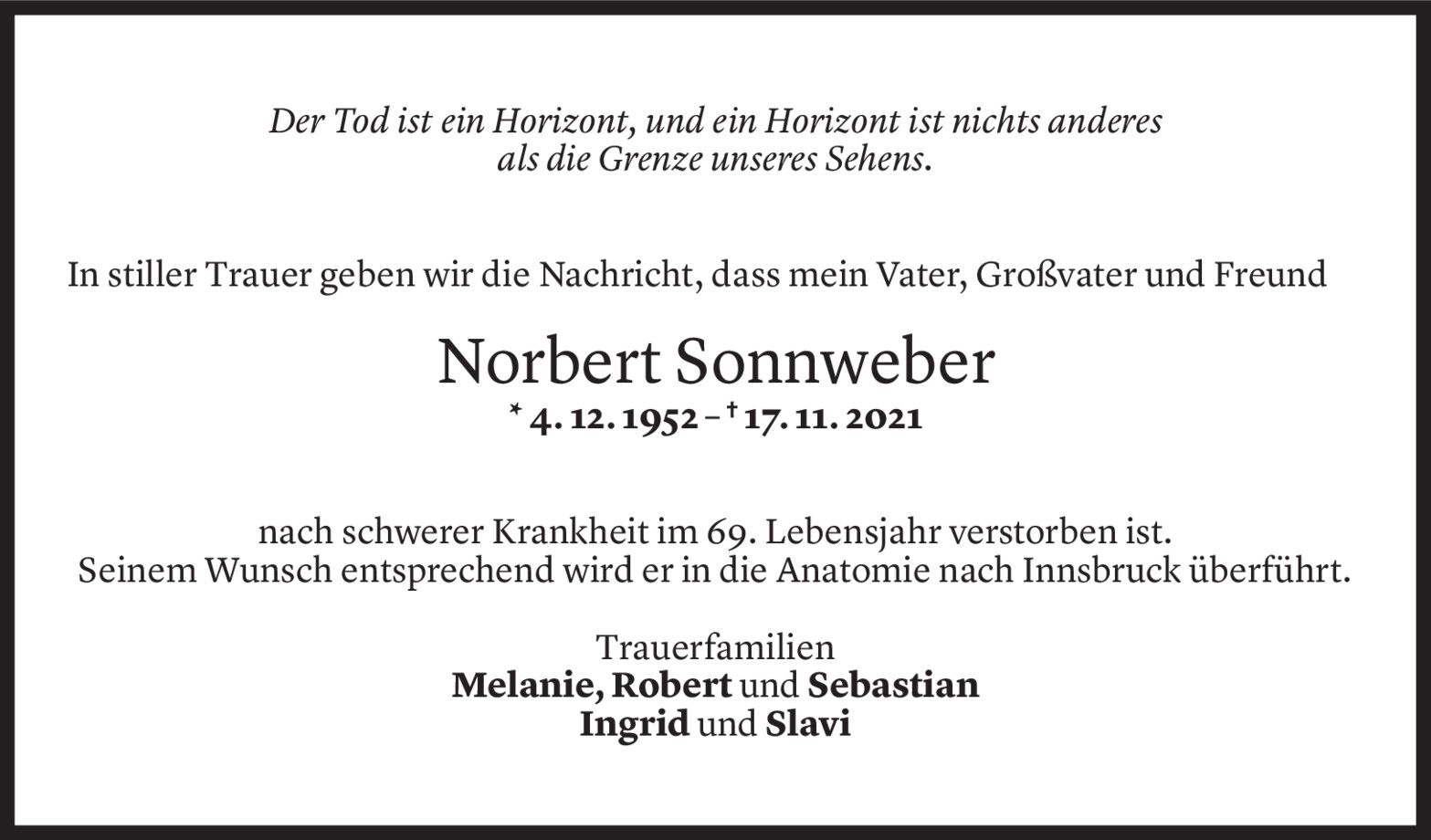 Der Tod ist ein Horizont, und ein Horizont ist nichts anderes als die Grenze unseres Sehens.

In stiller Trauer geben wir die Nachricht, dass mein Vater, Großvater und Freund

Norbert Sonnweber
* 4. 12. 1952 – † 17. 11. 2021

nach schwerer Krankheit im 69. Lebensjahr verstorben ist.
Seinem Wunsch entsprechend wird er in die Anatomie nach Innsbruck überführt.

Trauerfamilien
Melanie, Robert und Sebastian
Ingrid und Slavi